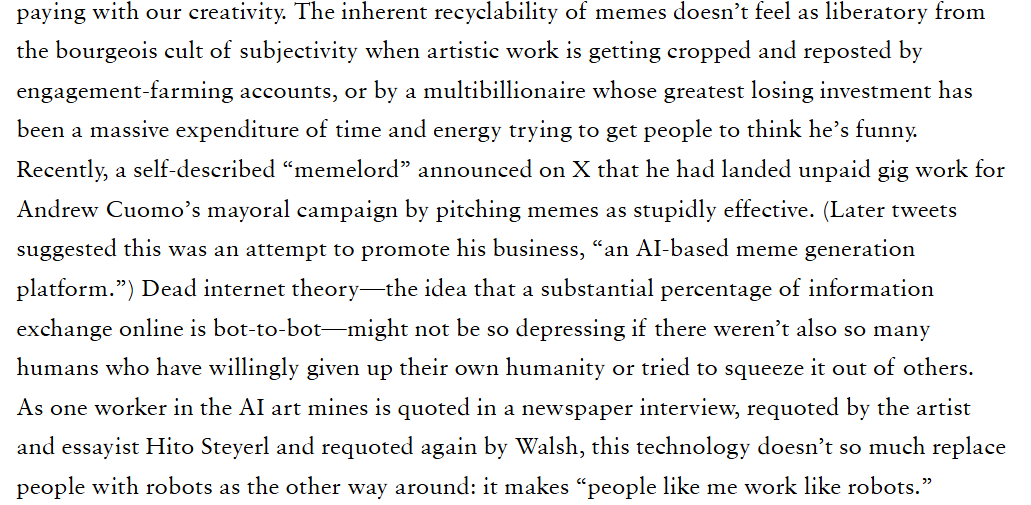 paying with our creativity. The inherent recyclability of memes doesn't feel as liberatory from the bourgeois cult of subjectivity when artistic work is getting cropped and reposted by engagement-farming accounts, or by a multibillionaire whose greatest losing investment has been a massive expenditure of time and energy trying to get people to think he's funny. Recently, a self-described "memelord" announced on X that he had landed unpaid gig work for Andrew Cuomo's mayoral campaign by pitching memes as stupidly effective. (Later tweets suggested this was an attempt to promote his business, "an AI-based meme generation platform.") Dead internet theory—the idea that a substantial percentage of information exchange online is bot-to-bot—might not be so depressing if there weren't also so many humans who have willingly given up their own humanity or tried to squeeze it out of others. As one worker in the AI art mines is quoted in a newspaper interview, requoted by the artist and essayist Hito Steyerl and requoted again by Walsh, this technology doesn't so much replace people with robots as the other way around: it makes "people like me work like robots."